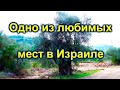 Одно из любимых

мест в Израиле